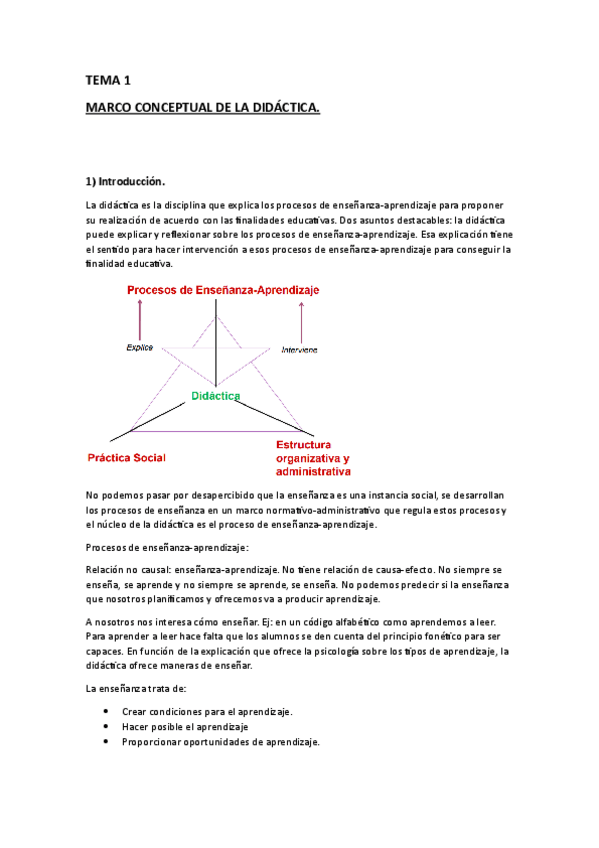 TEMA 1

MARCO CONCEPTUAL DE LA DIDÁCTICA.

1) Introducción.

La didáctica es la disciplina que explica los procesos de enseñanza-aprendizaje para proponer su realización de acuerdo con las finalidades educativas. Dos asuntos destacables: la didáctica puede explicar y reflexionar sobre los procesos de enseñanza-aprendizaje. Esa explicación tiene el sentido para hacer intervención a esos procesos de enseñanza-aprendizaje para conseguir la finalidad educativa.

Procesos de Enseñanza-Aprendizaje

Explica

Interviene

Didáctica

Práctica Social

Estructura organizativa y administrativa

No podemos pasar por desapercibido que la enseñanza es una instancia social, se desarrollan los procesos de enseñanza en un marco normativo-administrativo que regula estos procesos y el núcleo de la didáctica es el proceso de enseñanza-aprendizaje.

Procesos de enseñanza-aprendizaje:

Relación no causal: enseñanza-aprendizaje. No tiene relación de causa-efecto. No siempre se enseña, se aprende y no siempre se aprende, se enseña. No podemos predecir si la enseñanza que nosotros planificamos y ofrecemos va a producir aprendizaje.

A nosotros nos interesa cómo enseñar. Ej: en un código alfabético como aprendemos a leer. Para aprender a leer hace falta que los alumnos se den cuenta del principio fonético para ser capaces. En función de la explicación que ofrece la psicología sobre los tipos de aprendizaje, la didáctica ofrece maneras de enseñar.

La enseñanza trata de:

• Crear condiciones para el aprendizaje.
• Hacer posible el aprendizaje
• Proporcionar oportunidades de aprendizaje.